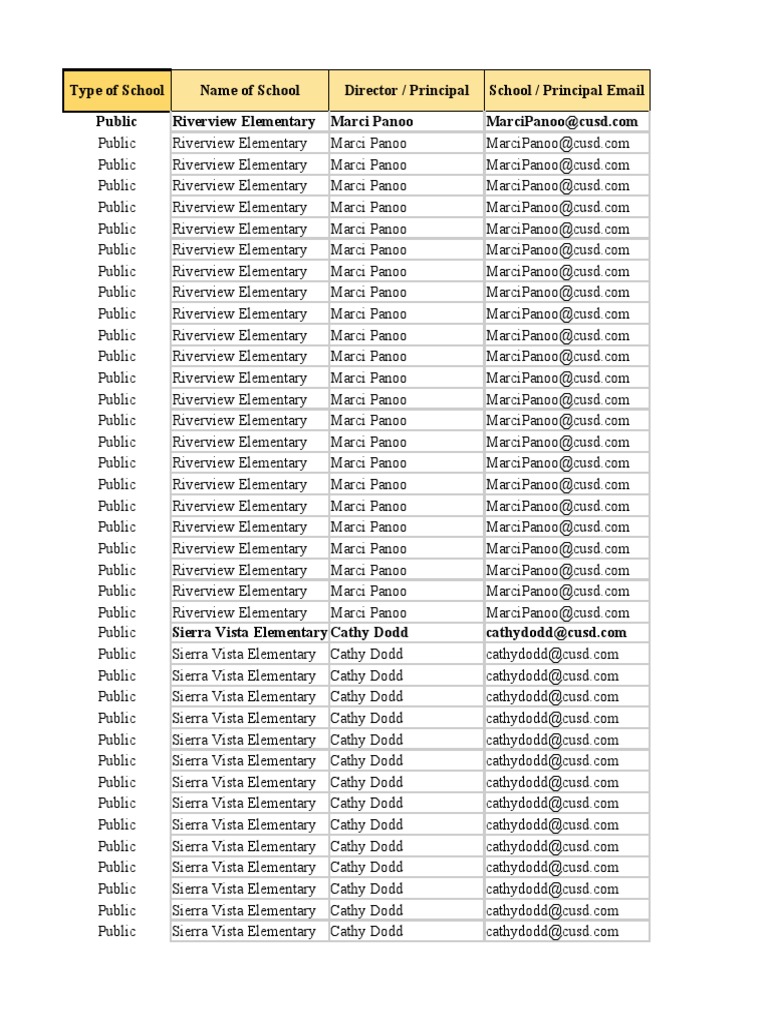 | Type of School | Name of School | Director / Principal | School / Principal Email |
|---|---|---|---|
| Public | Riverview Elementary | Marci Panoo | MarciPanoo@cusd.com |
| Public | Riverview Elementary | Marci Panoo | MarciPanoo@cusd.com |
| Public | Riverview Elementary | Marci Panoo | MarciPanoo@cusd.com |
| Public | Riverview Elementary | Marci Panoo | MarciPanoo@cusd.com |
| Public | Riverview Elementary | Marci Panoo | MarciPanoo@cusd.com |
| Public | Riverview Elementary | Marci Panoo | MarciPanoo@cusd.com |
| Public | Riverview Elementary | Marci Panoo | MarciPanoo@cusd.com |
| Public | Riverview Elementary | Marci Panoo | MarciPanoo@cusd.com |
| Public | Riverview Elementary | Marci Panoo | MarciPanoo@cusd.com |
| Public | Riverview Elementary | Marci Panoo | MarciPanoo@cusd.com |
| Public | Riverview Elementary | Marci Panoo | MarciPanoo@cusd.com |
| Public | Riverview Elementary | Marci Panoo | MarciPanoo@cusd.com |
| Public | Riverview Elementary | Marci Panoo | MarciPanoo@cusd.com |
| Public | Riverview Elementary | Marci Panoo | MarciPanoo@cusd.com |
| Public | Riverview Elementary | Marci Panoo | MarciPanoo@cusd.com |
| Public | Riverview Elementary | Marci Panoo | MarciPanoo@cusd.com |
| Public | Riverview Elementary | Marci Panoo | MarciPanoo@cusd.com |
| Public | Riverview Elementary | Marci Panoo | MarciPanoo@cusd.com |
| Public | Riverview Elementary | Marci Panoo | MarciPanoo@cusd.com |
| Public | Riverview Elementary | Marci Panoo | MarciPanoo@cusd.com |
| Public | Riverview Elementary | Marci Panoo | MarciPanoo@cusd.com |
| Public | Riverview Elementary | Marci Panoo | MarciPanoo@cusd.com |
| Public | Riverview Elementary | Marci Panoo | MarciPanoo@cusd.com |
| Public | Riverview Elementary | Marci Panoo | MarciPanoo@cusd.com |
| Public | Sierra Vista Elementary | Cathy Dodd | cathydodd@cusd.com |
| Public | Sierra Vista Elementary | Cathy Dodd | cathydodd@cusd.com |
| Public | Sierra Vista Elementary | Cathy Dodd | cathydodd@cusd.com |
| Public | Sierra Vista Elementary | Cathy Dodd | cathydodd@cusd.com |
| Public | Sierra Vista Elementary | Cathy Dodd | cathydodd@cusd.com |
| Public | Sierra Vista Elementary | Cathy Dodd | cathydodd@cusd.com |
| Public | Sierra Vista Elementary | Cathy Dodd | cathydodd@cusd.com |
| Public | Sierra Vista Elementary | Cathy Dodd | cathydodd@cusd.com |
| Public | Sierra Vista Elementary | Cathy Dodd | cathydodd@cusd.com |
| Public | Sierra Vista Elementary | Cathy Dodd | cathydodd@cusd.com |
| Public | Sierra Vista Elementary | Cathy Dodd | cathydodd@cusd.com |
| Public | Sierra Vista Elementary | Cathy Dodd | cathydodd@cusd.com |
| Public | Sierra Vista Elementary | Cathy Dodd | cathydodd@cusd.com |
| Public | Sierra Vista Elementary | Cathy Dodd | cathydodd@cusd.com |
| Public | Sierra Vista Elementary | Cathy Dodd | cathydodd@cusd.com |